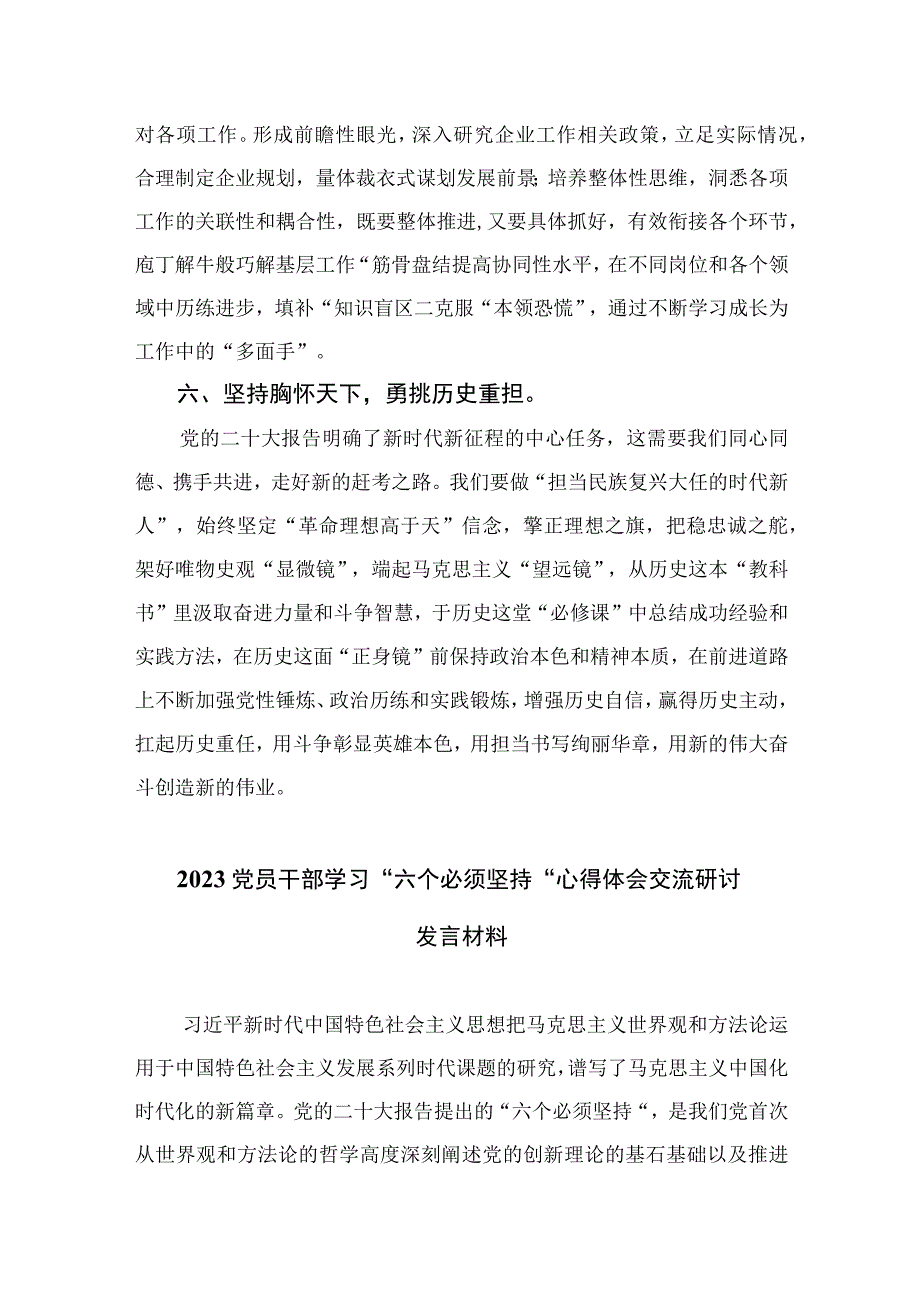 对各项工作。形成前瞻性眼光，深入研究企业工作相关政策，立足实际情况，合理制定企业规划，量体裁衣式谋划发展前景;培养整体性思维，洞悉各项工作的关联性和耦合性，既要整体推进，又要具体抓好，有效衔接各个环节，庖丁解牛般巧解基层工作“筋骨盘结提高协同性水平，在不同岗位和各个领域中历练进步，填补“知识盲区二克服“本领恐慌”，通过不断学习成长为工作中的“多面手”。

六、坚持胸怀天下，勇挑历史重担。

党的二十大报告明确了新时代新征程的中心任务，这需要我们同心同德、携手共进，走好新的赶考之路。我们要做“担当民族复兴大任的时代新人”，始终坚定“革命理想高于天”信念，擎正理想之旗，把稳忠诚之舵，架好唯物史观“显微镜”，端起马克思主义“望远镜”，从历史这本“教科书”里汲取奋进力量和斗争智慧，于历史这堂“必修课”中总结成功经验和实践方法，在历史这面“正身镜”前保持政治本色和精神本质，在前进道路上不断加强党性锤炼、政治历练和实践锻炼，增强历史自信，赢得历史主动，扛起历史重任，用斗争彰显英雄本色，用担当书写绚丽华章，用新的伟大奋斗创造新的伟业。

2023党员干部学习“六个必须坚持“心得体会交流研讨发言材料

习近平新时代中国特色社会主义思想把马克思主义世界观和方法论运用于中国特色社会主义发展系列时代课题的研究，谱写了马克思主义中国化时代化的新篇章。党的二十大报告提出的“六个必须坚持“，是我们党首次从世界观和方法论的哲学高度深刻阐述党的创新理论的基石基础以及推进